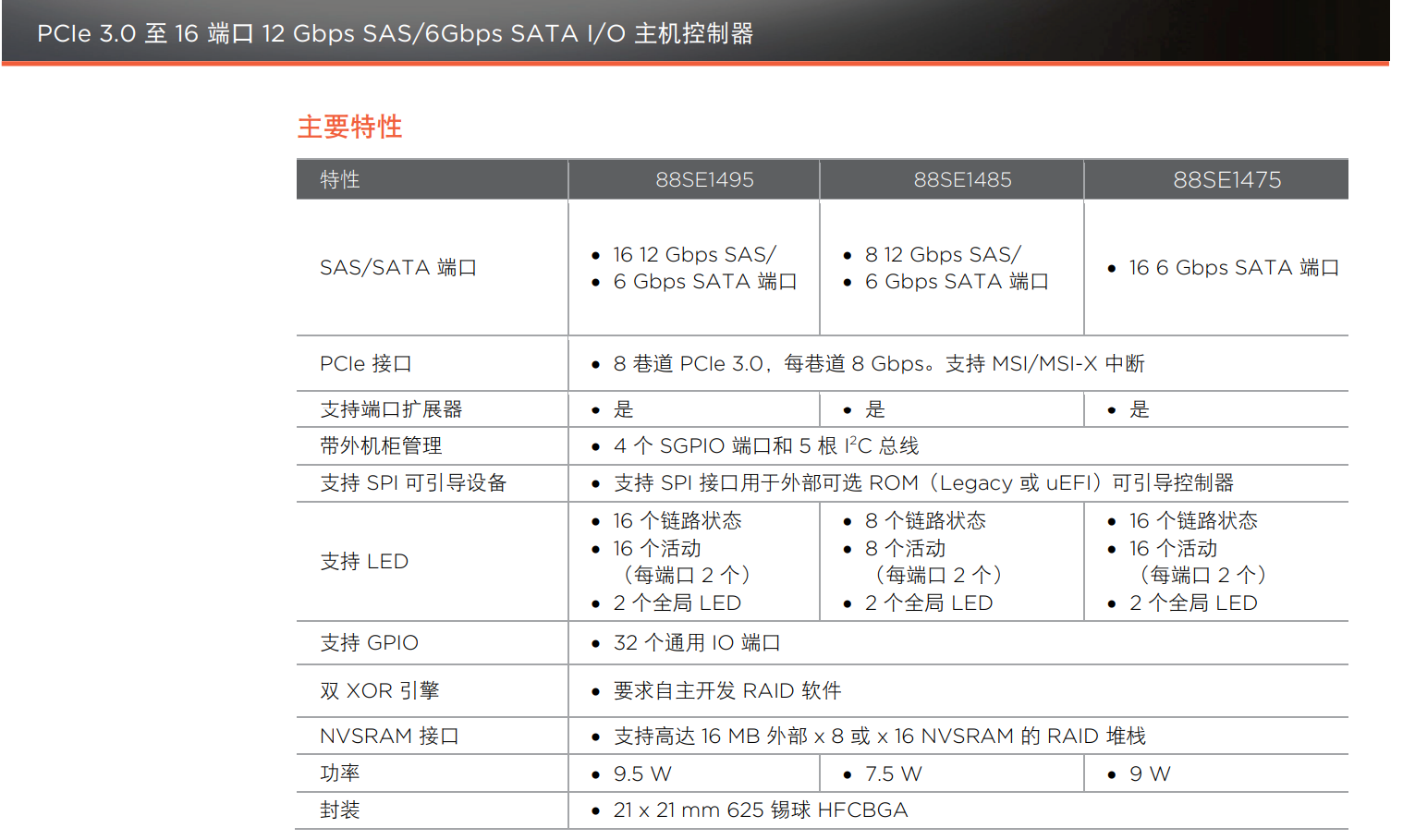 PCIe 3.0 至 16 端口 12 Gbps SAS/6Gbps SATA I/O 主机控制器

主要特性

| 特性 | 88SE1495 | 88SE1485 | 88SE1475 |
|---|---|---|---|
| SAS/SATA 端口 | • 16 12 Gbps SAS/ • 6 Gbps SATA 端口 | • 8 12 Gbps SAS/ • 6 Gbps SATA 端口 | • 16 6 Gbps SATA 端口 |
| PCIe 接口 | • 8 巷道 PCIe 3.0，每巷道 8 Gbps。支持 MSI/MSI-X 中断 | | |
| 支持端口扩展器 | • 是 | • 是 | • 是 |
| 带外机柜管理 | • 4 个 SGPIO 端口和 5 根 $I^2C$ 总线 | | |
| 支持 SPI 可引导设备 | • 支持 SPI 接口用于外部可选 ROM（Legacy 或 uEFI）可引导控制器 | | |
| 支持 LED | • 16 个链路状态 • 16 个活动（每端口 2 个） • 2 个全局 LED | • 8 个链路状态 • 8 个活动（每端口 2 个） • 2 个全局 LED | • 16 个链路状态 • 16 个活动（每端口 2 个） • 2 个全局 LED |
| 支持 GPIO | • 32 个通用 IO 端口 | | |
| 双 XOR 引擎 | • 要求自主开发 RAID 软件 | | |
| NVSRAM 接口 | • 支持高达 16 MB 外部 x 8 或 x 16 NVSRAM 的 RAID 堆栈 | | |
| 功率 | • 9.5 W | • 7.5 W | • 9 W |
| 封装 | • 21 x 21 mm 625 锡球 HFCBGA | | |